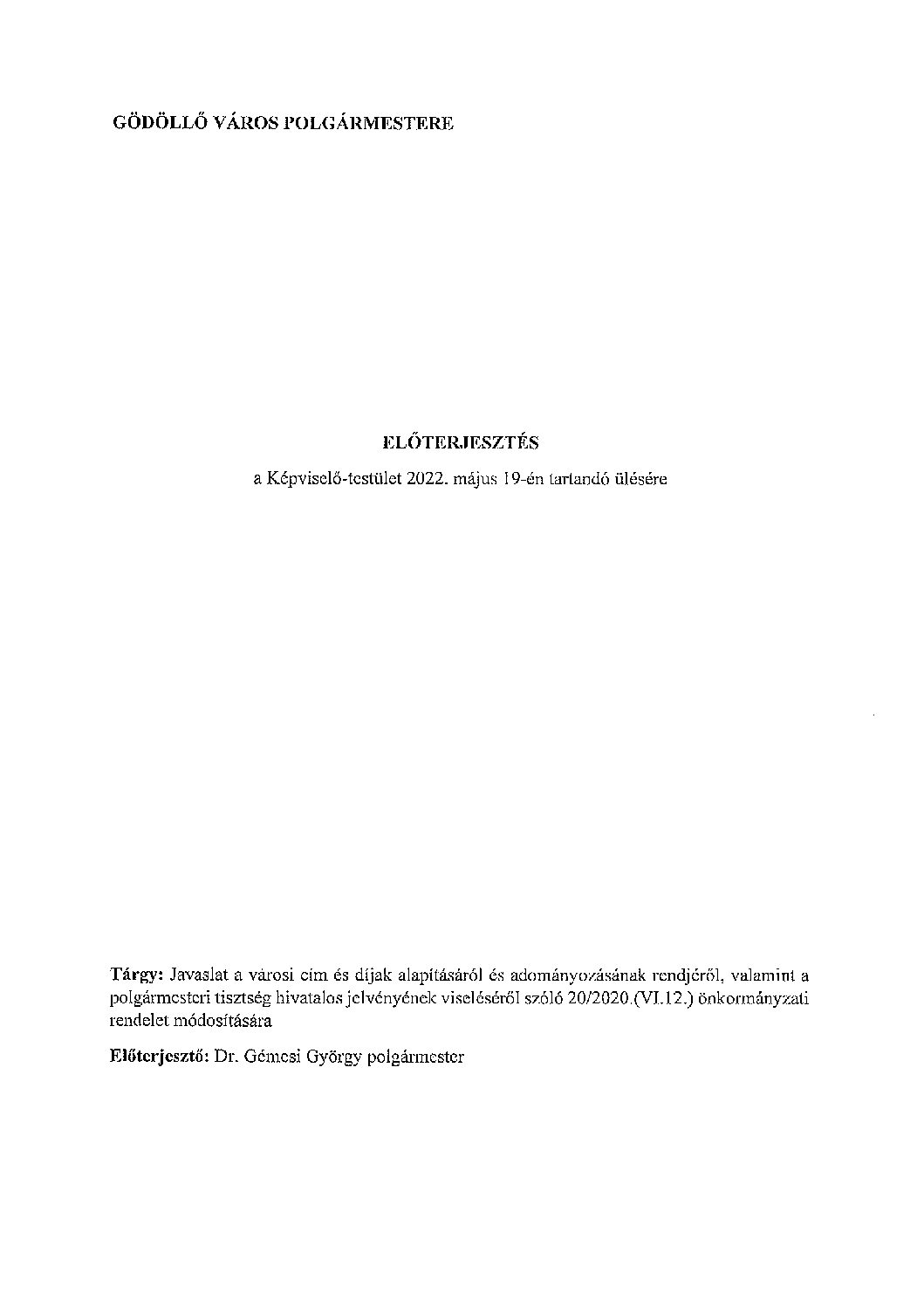 GÖDÖLLŐ VÁROS POLGÁRMESTERE

ELŐTERJESZTÉS

a Képviselő-testület 2022. május 19-én tartandó ülésére

Tárgy: Javaslat a városi cím és díjak alapításáról és adományozásának rendjéről, valamint a polgármesteri tisztség hivatalos jelvényének viseléséről szóló 20/2020.(VI.12.) önkormányzati rendelet módosítására

Előterjesztő: Dr. Gémesi György polgármester